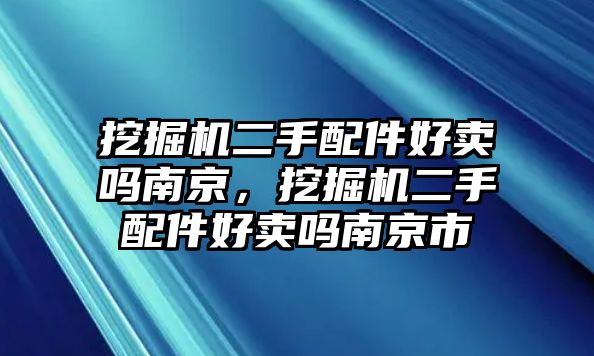 挖掘机二手配件好卖吗南京，挖掘机二手配件好卖吗南京市